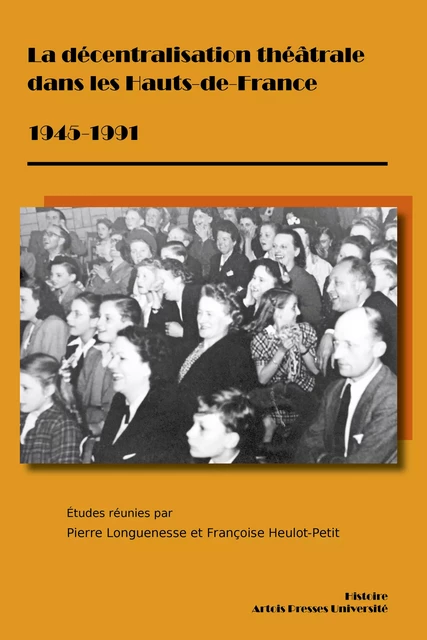 La décentralisation théâtrale dans les Hauts-de-France

1945-1991

Études réunies par
Pierre Longuenesse et Françoise Heulot-Petit

Histoire
Artois Presses Université